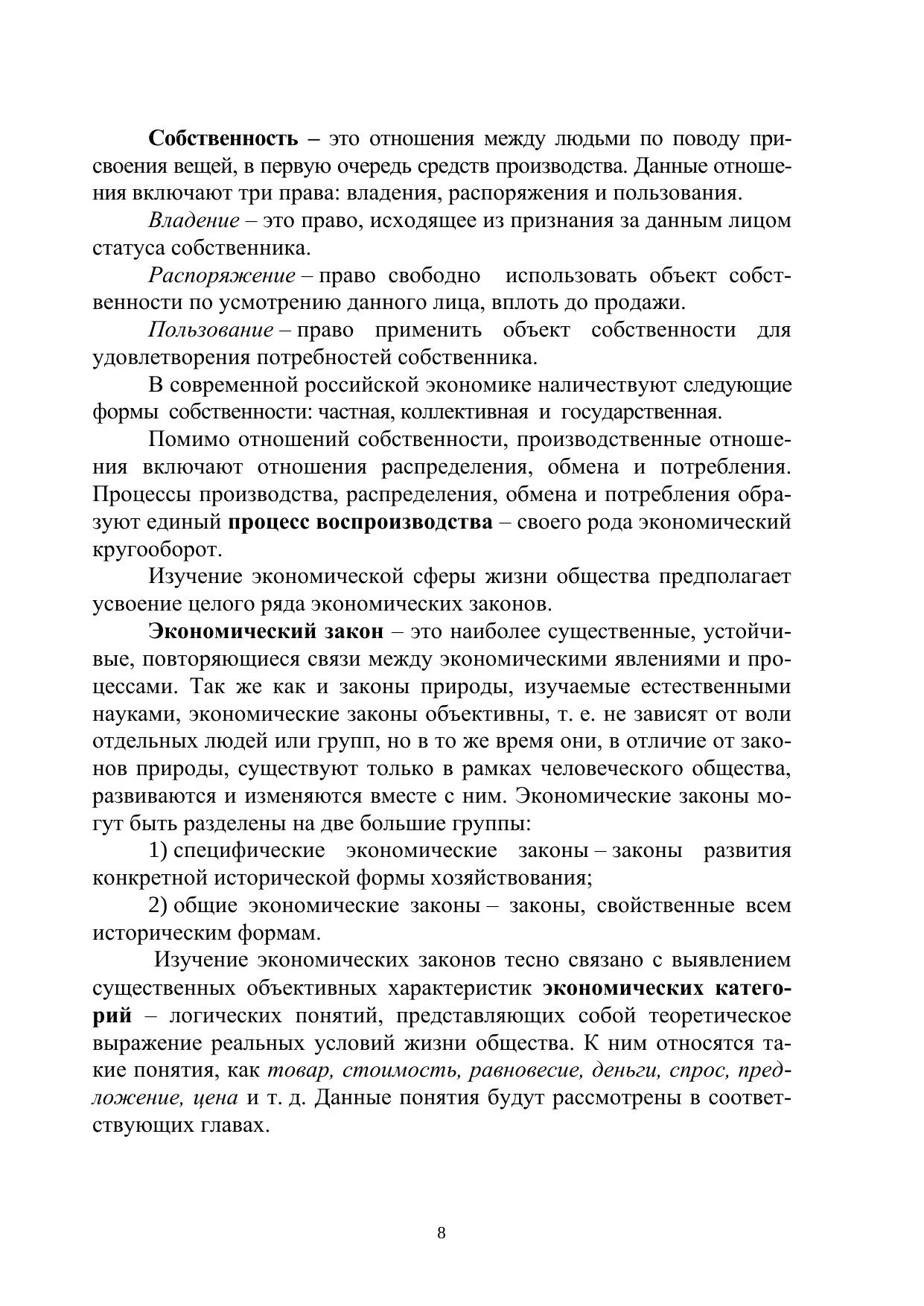 Собственность – это отношения между людьми по поводу присвоения вещей, в первую очередь средств производства. Данные отношения включают три права: владения, распоряжения и пользования.

Владение – это право, исходящее из признания за данным лицом статуса собственника.

Распоряжение – право свободно использовать объект собственности по усмотрению данного лица, вплоть до продажи.

Пользование – право применить объект собственности для удовлетворения потребностей собственника.

В современной российской экономике наличествуют следующие формы собственности: частная, коллективная и государственная.

Помимо отношений собственности, производственные отношения включают отношения распределения, обмена и потребления. Процессы производства, распределения, обмена и потребления образуют единый процесс воспроизводства – своего рода экономический кругооборот.

Изучение экономической сферы жизни общества предполагает усвоение целого ряда экономических законов.

Экономический закон – это наиболее существенные, устойчивые, повторяющиеся связи между экономическими явлениями и процессами. Так же как и законы природы, изучаемые естественными науками, экономические законы объективны, т. е. не зависят от воли отдельных людей или групп, но в то же время они, в отличие от законов природы, существуют только в рамках человеческого общества, развиваются и изменяются вместе с ним. Экономические законы могут быть разделены на две большие группы:

1) специфические экономические законы – законы развития конкретной исторической формы хозяйствования;

2) общие экономические законы – законы, свойственные всем историческим формам.

Изучение экономических законов тесно связано с выявлением существенных объективных характеристик экономических категорий – логических понятий, представляющих собой теоретическое выражение реальных условий жизни общества. К ним относятся такие понятия, как товар, стоимость, равновесие, деньги, спрос, предложение, цена и т. д. Данные понятия будут рассмотрены в соответствующих главах.

8